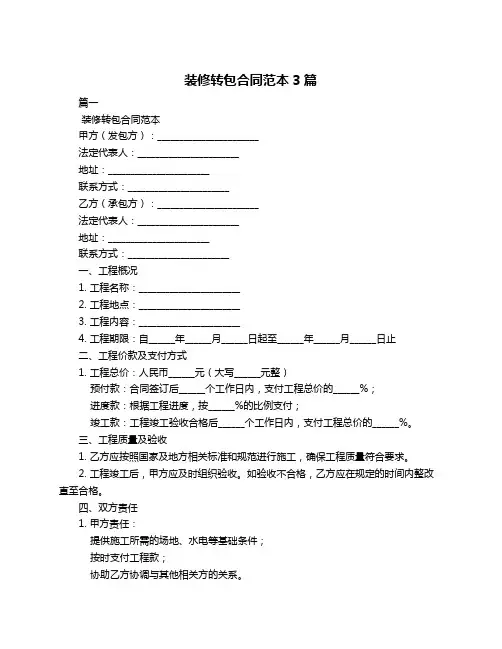 装修转包合同范本 3 篇

篇一

装修转包合同范本

甲方（发包方）：____________________

法定代表人：____________________

地址：____________________

联系方式：____________________

乙方（承包方）：____________________

法定代表人：____________________

地址：____________________

联系方式：____________________

一、工程概况

1. 工程名称：____________________

2. 工程地点：____________________

3. 工程内容：____________________

4. 工程期限：自_____年_____月_____日起至_____年_____月_____日止

二、工程价款及支付方式

1. 工程总价：人民币_____元（大写_____元整）

预付款：合同签订后_____个工作日内，支付工程总价的_____%；

进度款：根据工程进度，按_____%的比例支付；

竣工款：工程竣工验收合格后_____个工作日内，支付工程总价的_____%。

三、工程质量及验收

1. 乙方应按照国家及地方相关标准和规范进行施工，确保工程质量符合要求。

2. 工程竣工后，甲方应及时组织验收。如验收不合格，乙方应在规定的时间内整改直至合格。

四、双方责任

1. 甲方责任：

提供施工所需的场地、水电等基础条件；

按时支付工程款；

协助乙方协调与其他相关方的关系。